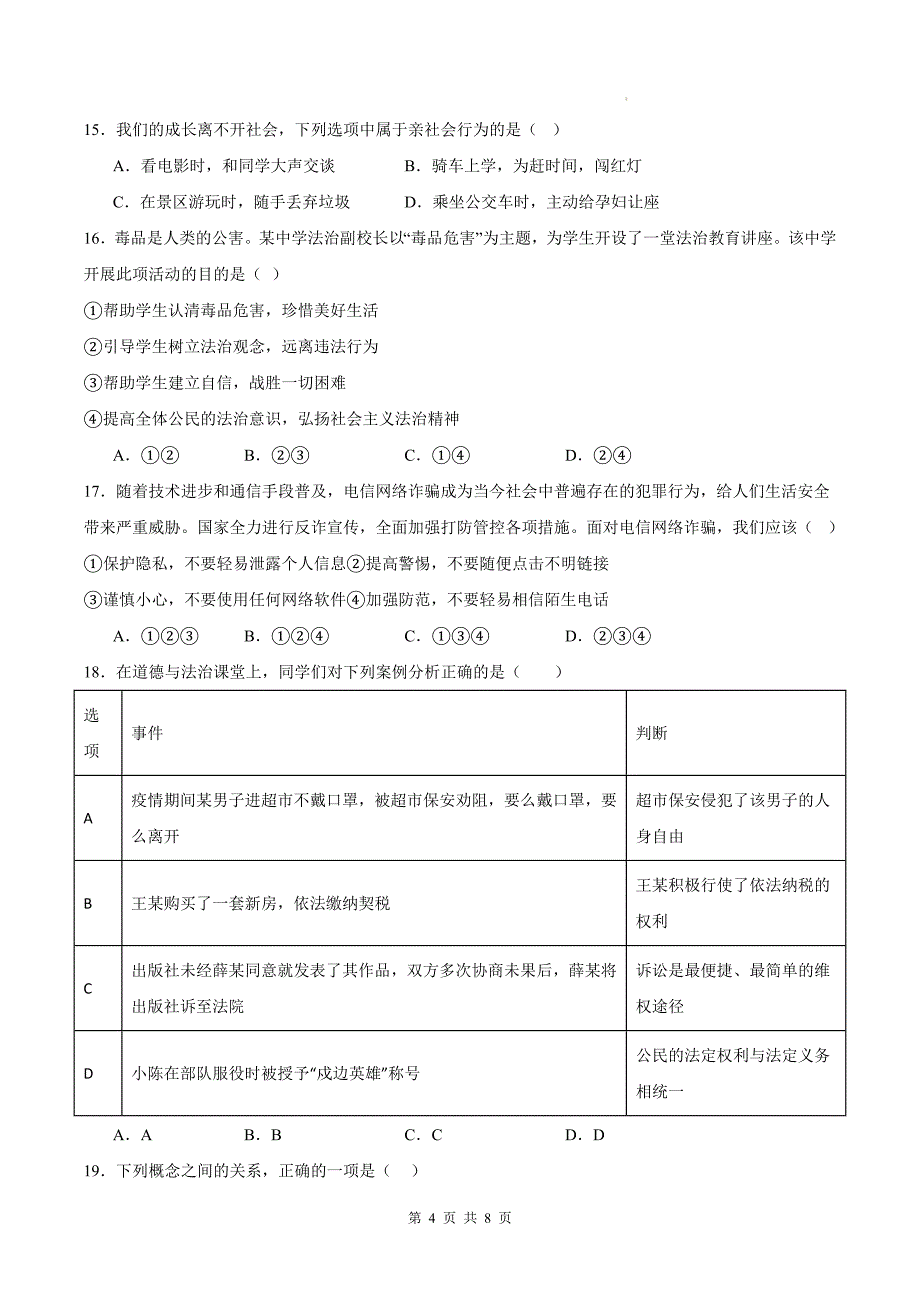 15．我们的成长离不开社会，下列选项中属于亲社会行为的是（ ）

A．看电影时，和同学大声交谈　　B．骑车上学，为赶时间，闯红灯

C．在景区游玩时，随手丢弃垃圾　　D．乘坐公交车时，主动给孕妇让座

16．毒品是人类的公害。某中学法治副校长以“毒品危害”为主题，为学生开设了一堂法治教育讲座。该中学开展此项活动的目的是（ ）

①帮助学生认清毒品危害，珍惜美好生活

②引导学生树立法治观念，远离违法行为

③帮助学生建立自信，战胜一切困难

④提高全体公民的法治意识，弘扬社会主义法治精神

A．①②　　B．②③　　C．①④　　D．②④

17．随着技术进步和通信手段普及，电信网络诈骗成为当今社会中普遍存在的犯罪行为，给人们生活安全带来严重威胁。国家全力进行反诈宣传，全面加强打防管控各项措施。面对电信网络诈骗，我们应该（ ）

①保护隐私，不要轻易泄露个人信息②提高警惕，不要随便点击不明链接

③谨慎小心，不要使用任何网络软件④加强防范，不要轻易相信陌生电话

A．①②③　　B．①②④　　C．①③④　　D．②③④

18．在道德与法治课堂上，同学们对下列案例分析正确的是（　　）

| 选项 | 事件 | 判断 |
|---|---|---|
| A | 疫情期间某男子进超市不戴口罩，被超市保安劝阻，要么戴口罩，要么离开 | 超市保安侵犯了该男子的人身自由 |
| B | 王某购买了一套新房，依法缴纳契税 | 王某积极行使了依法纳税的权利 |
| C | 出版社未经薛某同意就发表了其作品，双方多次协商未果后，薛某将出版社诉至法院 | 诉讼是最便捷、最简单的维权途径 |
| D | 小陈在部队服役时被授予“戍边英雄”称号 | 公民的法定权利与法定义务相统一 |

A．A　　B．B　　C．C　　D．D

19．下列概念之间的关系，正确的一项是（ ）

第 4 页 共 8 页